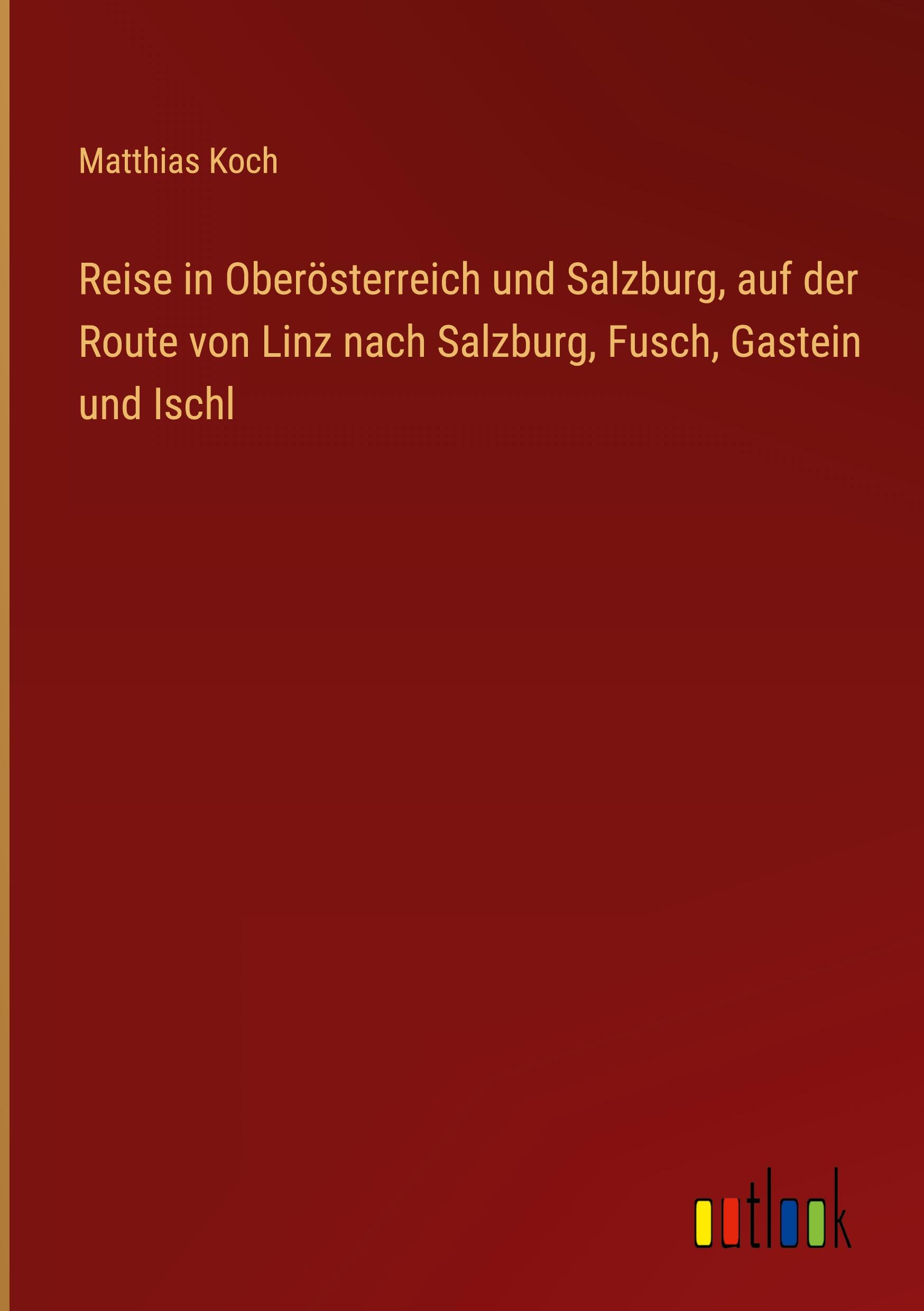 Matthias Koch

Reise in Oberösterreich und Salzburg, auf der Route von Linz nach Salzburg, Fusch, Gastein und Ischl

outlook